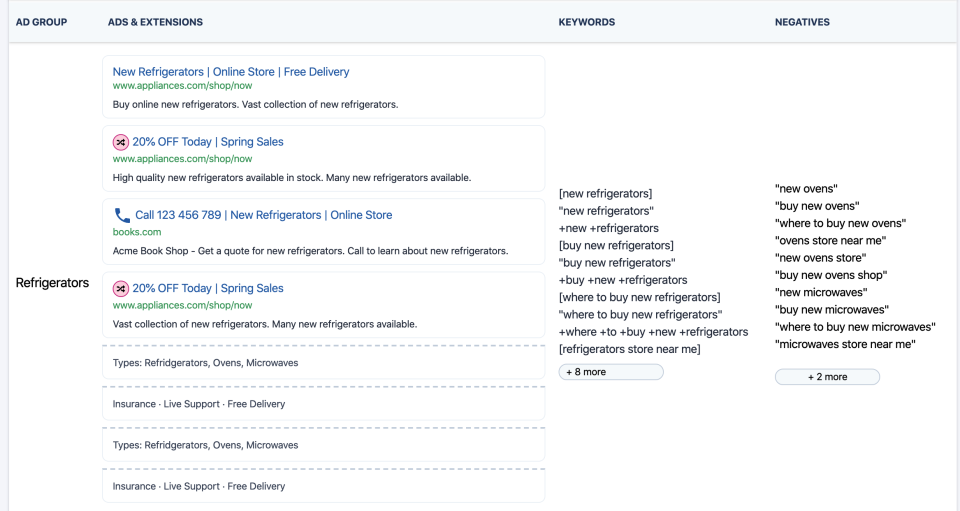 | AD GROUP | ADS & EXTENSIONS | KEYWORDS | NEGATIVES |
|---|---|---|---|
| Refrigerators | New Refrigerators \| Online Store \| Free Delivery<br>www.appliances.com/shop/now<br>Buy online new refrigerators. Vast collection of new refrigerators.<br><br>20% OFF Today \| Spring Sales<br>www.appliances.com/shop/now<br>High quality new refrigerators available in stock. Many new refrigerators available.<br><br>Call 123 456 789 \| New Refrigerators \| Online Store<br>books.com<br>Acme Book Shop - Get a quote for new refrigerators. Call to learn about new refrigerators.<br><br>20% OFF Today \| Spring Sales<br>www.appliances.com/shop/now<br>Vast collection of new refrigerators. Many new refrigerators available.<br><br>Types: Refridgerators, Ovens, Microwaves<br><br>Insurance · Live Support · Free Delivery<br><br>Types: Refridgerators, Ovens, Microwaves<br><br>Insurance · Live Support · Free Delivery | [new refrigerators]<br>"new refrigerators"<br>+new +refrigerators<br>[buy new refrigerators]<br>"buy new refrigerators"<br>+buy +new +refrigerators<br>[where to buy new refrigerators]<br>"where to buy new refrigerators"<br>+where +to +buy +new +refrigerators<br>[refrigerators store near me]<br>+ 8 more | "new ovens"<br>"buy new ovens"<br>"where to buy new ovens"<br>"ovens store near me"<br>"new ovens store"<br>"buy new ovens shop"<br>"new microwaves"<br>"buy new microwaves"<br>"where to buy new microwaves"<br>"microwaves store near me"<br>+ 2 more |